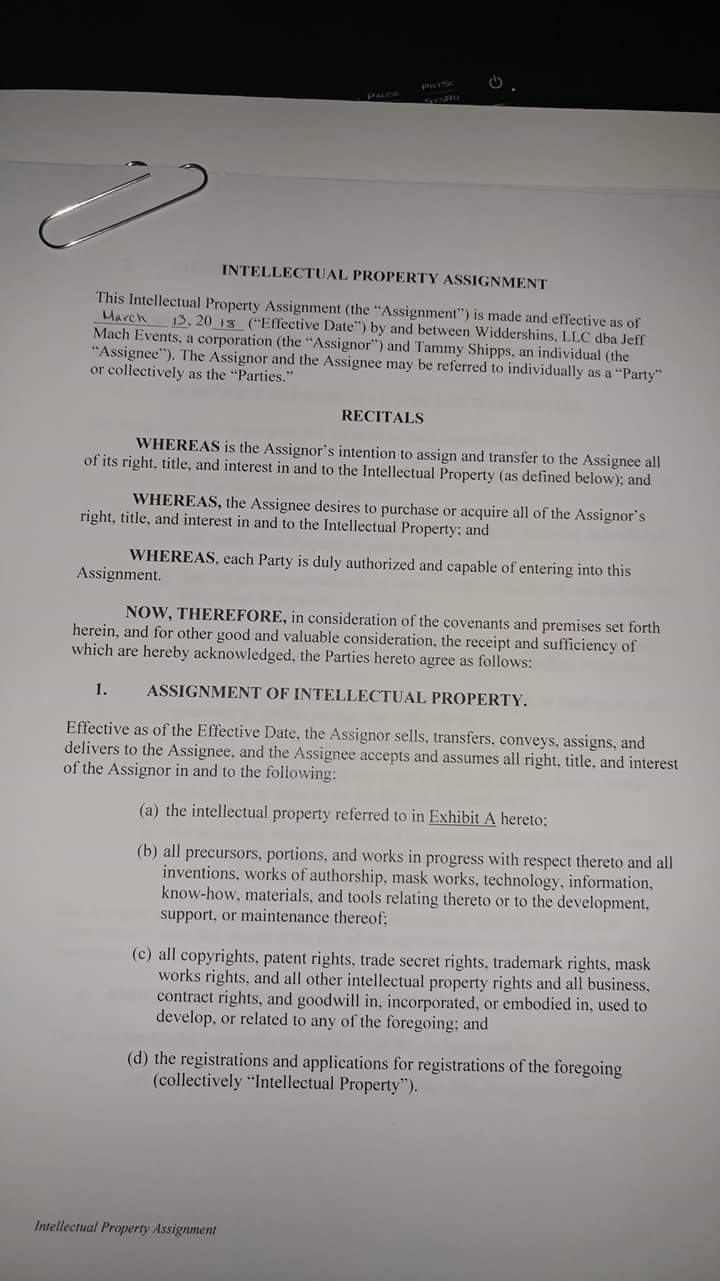 PAUSE PRTSC SYSRQ

INTELLECTUAL PROPERTY ASSIGNMENT

This Intellectual Property Assignment (the "Assignment") is made and effective as of March 13, 20 18 ("Effective Date") by and between Widdershins, LLC dba Jeff Mach Events, a corporation (the "Assignor") and Tammy Shipps, an individual (the "Assignee"). The Assignor and the Assignee may be referred to individually as a "Party" or collectively as the "Parties."

RECITALS

WHEREAS is the Assignor's intention to assign and transfer to the Assignee all of its right, title, and interest in and to the Intellectual Property (as defined below); and

WHEREAS, the Assignee desires to purchase or acquire all of the Assignor's right, title, and interest in and to the Intellectual Property; and

WHEREAS, each Party is duly authorized and capable of entering into this Assignment.

NOW, THEREFORE, in consideration of the covenants and premises set forth herein, and for other good and valuable consideration, the receipt and sufficiency of which are hereby acknowledged, the Parties hereto agree as follows:

1. ASSIGNMENT OF INTELLECTUAL PROPERTY.

Effective as of the Effective Date, the Assignor sells, transfers, conveys, assigns, and delivers to the Assignee, and the Assignee accepts and assumes all right, title, and interest of the Assignor in and to the following:

(a) the intellectual property referred to in Exhibit A hereto;

(b) all precursors, portions, and works in progress with respect thereto and all inventions, works of authorship, mask works, technology, information, know-how, materials, and tools relating thereto or to the development, support, or maintenance thereof;

(c) all copyrights, patent rights, trade secret rights, trademark rights, mask works rights, and all other intellectual property rights and all business, contract rights, and goodwill in, incorporated, or embodied in, used to develop, or related to any of the foregoing; and

(d) the registrations and applications for registrations of the foregoing (collectively "Intellectual Property").

Intellectual Property Assignment